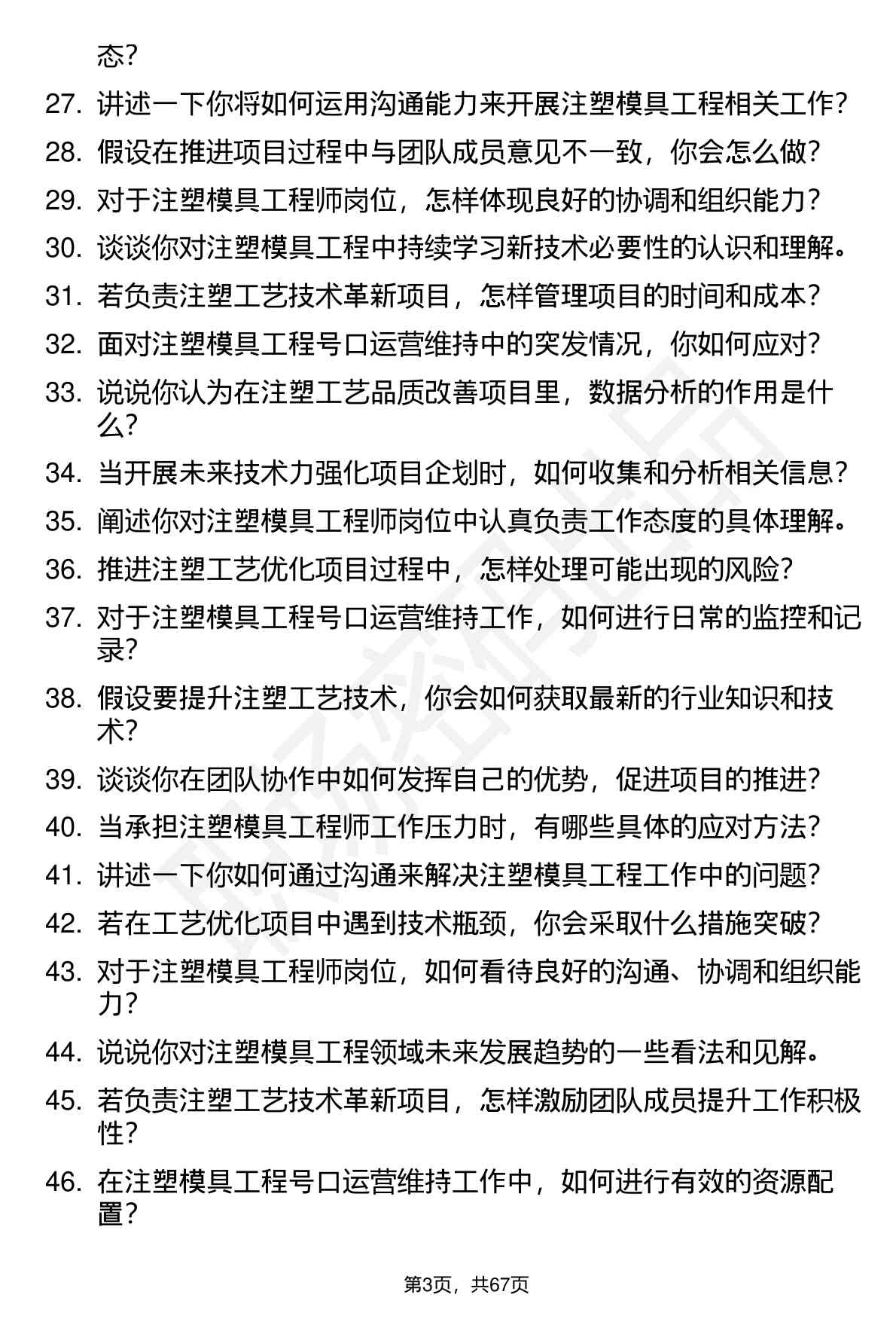 态？

27. 讲述一下你将如何运用沟通能力来开展注塑模具工程相关工作？

28. 假设在推进项目过程中与团队成员意见不一致，你会怎么做？

29. 对于注塑模具工程师岗位，怎样体现良好的协调和组织能力？

30. 谈谈你对注塑模具工程中持续学习新技术必要性的认识和理解。

31. 若负责注塑工艺技术革新项目，怎样管理项目的时间和成本？

32. 面对注塑模具工程号口运营维持中的突发情况，你如何应对？

33. 说说你认为在注塑工艺品质改善项目里，数据分析的作用是什么？

34. 当开展未来技术力强化项目企划时，如何收集和分析相关信息？

35. 阐述你对注塑模具工程师岗位中认真负责工作态度的具体理解。

36. 推进注塑工艺优化项目过程中，怎样处理可能出现的风险？

37. 对于注塑模具工程号口运营维持工作，如何进行日常的监控和记录？

38. 假设要提升注塑工艺技术，你会如何获取最新的行业知识和技术？

39. 谈谈你在团队协作中如何发挥自己的优势，促进项目的推进？

40. 当承担注塑模具工程师工作压力时，有哪些具体的应对方法？

41. 讲述一下你如何通过沟通来解决注塑模具工程工作中的问题？

42. 若在工艺优化项目中遇到技术瓶颈，你会采取什么措施突破？

43. 对于注塑模具工程师岗位，如何看待良好的沟通、协调和组织能力？

44. 说说你对注塑模具工程领域未来发展趋势的一些看法和见解。

45. 若负责注塑工艺技术革新项目，怎样激励团队成员提升工作积极性？

46. 在注塑模具工程号口运营维持工作中，如何进行有效的资源配置？

第3页，共67页